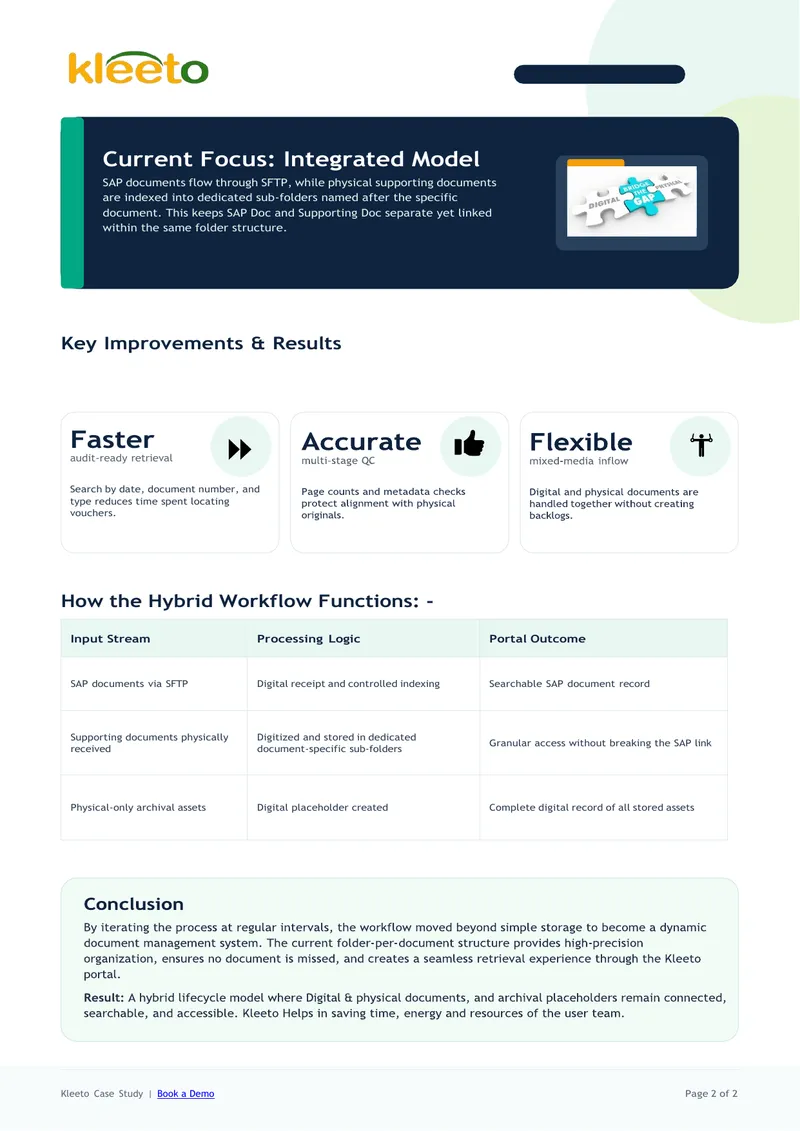 kleeto

Current Focus: Integrated Model

SAP documents flow through SFTP, while physical supporting documents are indexed into dedicated sub-folders named after the specific document. This keeps SAP Doc and Supporting Doc separate yet linked within the same folder structure.

DIGITAL BRIDGE THE GAP PHYSICAL

Key Improvements & Results

Faster
audit-ready retrieval

Search by date, document number, and type reduces time spent locating vouchers.

Accurate
multi-stage QC

Page counts and metadata checks protect alignment with physical originals.

Flexible
mixed-media inflow

Digital and physical documents are handled together without creating backlogs.

How the Hybrid Workflow Functions: -

| Input Stream | Processing Logic | Portal Outcome |
|---|---|---|
| SAP documents via SFTP | Digital receipt and controlled indexing | Searchable SAP document record |
| Supporting documents physically received | Digitized and stored in dedicated document-specific sub-folders | Granular access without breaking the SAP link |
| Physical-only archival assets | Digital placeholder created | Complete digital record of all stored assets |

Conclusion

By iterating the process at regular intervals, the workflow moved beyond simple storage to become a dynamic document management system. The current folder-per-document structure provides high-precision organization, ensures no document is missed, and creates a seamless retrieval experience through the Kleeto portal.

Result: A hybrid lifecycle model where Digital & physical documents, and archival placeholders remain connected, searchable, and accessible. Kleeto Helps in saving time, energy and resources of the user team.

Kleeto Case Study | Book a Demo

Page 2 of 2